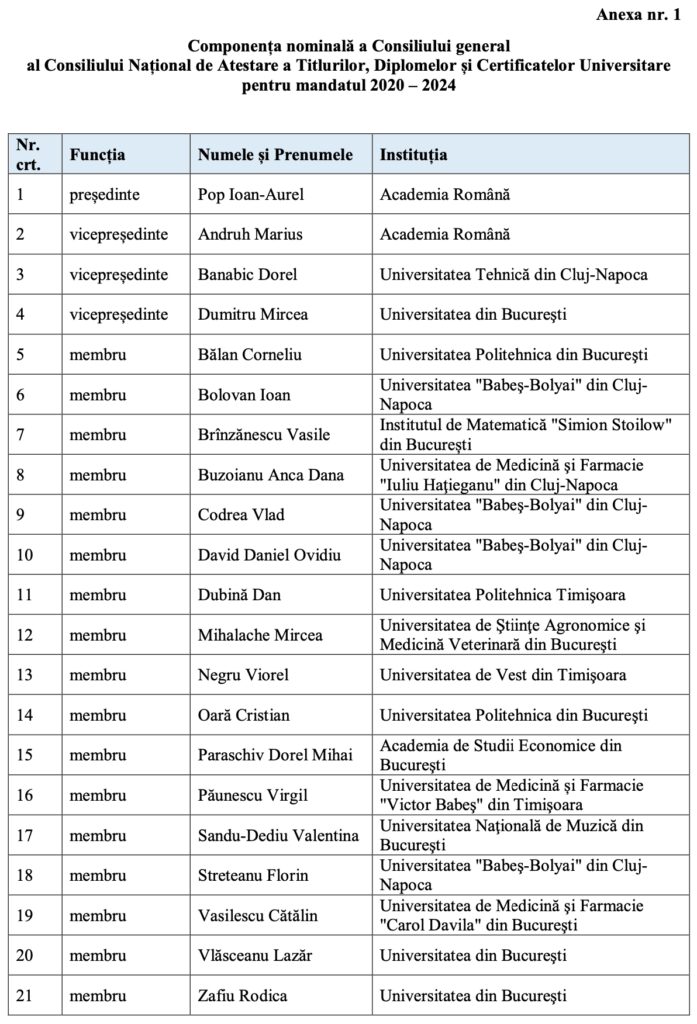 Anexa nr. 1

Componența nominală a Consiliului general
al Consiliului Național de Atestare a Titlurilor, Diplomelor și Certificatelor Universitare
pentru mandatul 2020 – 2024

| Nr. crt. | Funcția | Numele și Prenumele | Instituția |
|---|---|---|---|
| 1 | președinte | Pop Ioan-Aurel | Academia Română |
| 2 | vicepreședinte | Andruh Marius | Academia Română |
| 3 | vicepreședinte | Banabic Dorel | Universitatea Tehnică din Cluj-Napoca |
| 4 | vicepreședinte | Dumitru Mircea | Universitatea din București |
| 5 | membru | Bălan Corneliu | Universitatea Politehnica din București |
| 6 | membru | Bolovan Ioan | Universitatea "Babeș-Bolyai" din Cluj-Napoca |
| 7 | membru | Brînzănescu Vasile | Institutul de Matematică "Simion Stoilow" din București |
| 8 | membru | Buzoianu Anca Dana | Universitatea de Medicină și Farmacie "Iuliu Hațieganu" din Cluj-Napoca |
| 9 | membru | Codrea Vlad | Universitatea "Babeș-Bolyai" din Cluj-Napoca |
| 10 | membru | David Daniel Ovidiu | Universitatea "Babeș-Bolyai" din Cluj-Napoca |
| 11 | membru | Dubină Dan | Universitatea Politehnica Timișoara |
| 12 | membru | Mihalache Mircea | Universitatea de Științe Agronomice și Medicină Veterinară din București |
| 13 | membru | Negru Viorel | Universitatea de Vest din Timișoara |
| 14 | membru | Oară Cristian | Universitatea Politehnica din București |
| 15 | membru | Paraschiv Dorel Mihai | Academia de Studii Economice din București |
| 16 | membru | Păunescu Virgil | Universitatea de Medicină și Farmacie "Victor Babeș" din Timișoara |
| 17 | membru | Sandu-Dediu Valentina | Universitatea Națională de Muzică din București |
| 18 | membru | Streteanu Florin | Universitatea "Babeș-Bolyai" din Cluj-Napoca |
| 19 | membru | Vasilescu Cătălin | Universitatea de Medicină și Farmacie "Carol Davila" din București |
| 20 | membru | Vlăsceanu Lazăr | Universitatea din București |
| 21 | membru | Zafiu Rodica | Universitatea din București |